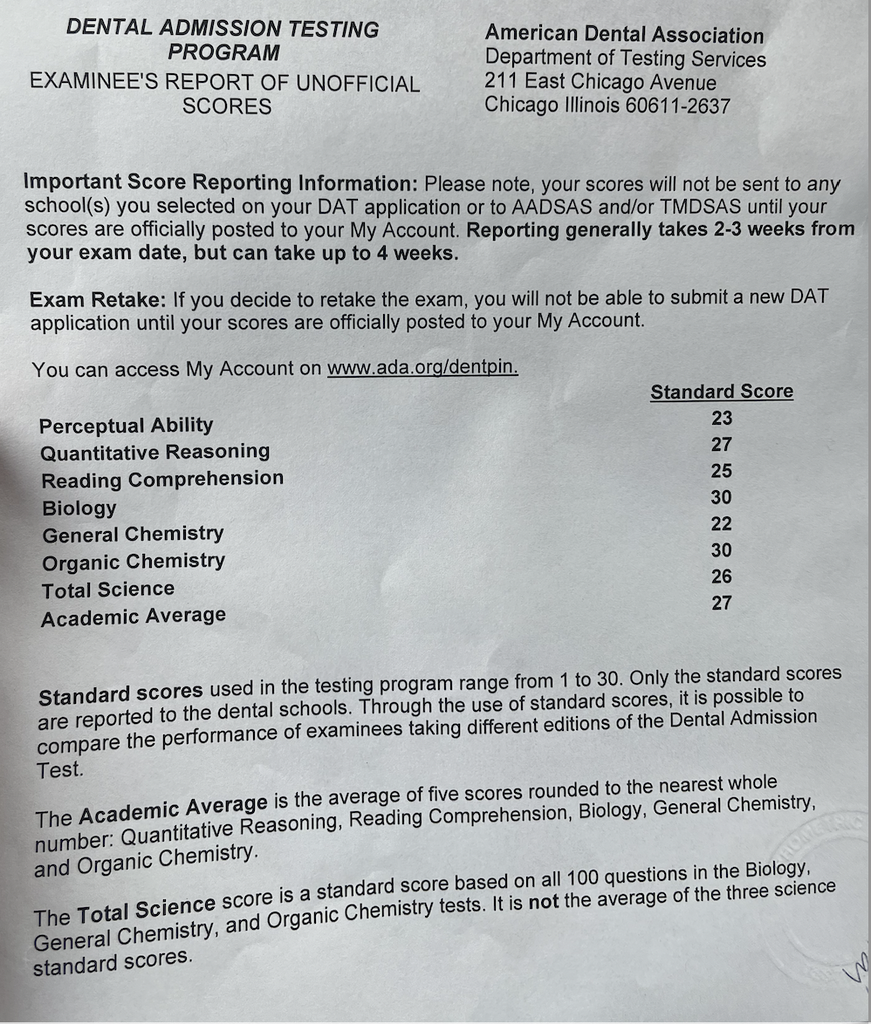 DENTAL ADMISSION TESTING PROGRAM
EXAMINEE'S REPORT OF UNOFFICIAL SCORES

American Dental Association
Department of Testing Services
211 East Chicago Avenue
Chicago Illinois 60611-2637

Important Score Reporting Information: Please note, your scores will not be sent to any school(s) you selected on your DAT application or to AADSAS and/or TMDSAS until your scores are officially posted to your My Account. Reporting generally takes 2-3 weeks from your exam date, but can take up to 4 weeks.

Exam Retake: If you decide to retake the exam, you will not be able to submit a new DAT application until your scores are officially posted to your My Account.

You can access My Account on www.ada.org/dentpin.

| | Standard Score |
|---|---|
| Perceptual Ability | 23 |
| Quantitative Reasoning | 27 |
| Reading Comprehension | 25 |
| Biology | 30 |
| General Chemistry | 22 |
| Organic Chemistry | 30 |
| Total Science | 26 |
| Academic Average | 27 |

Standard scores used in the testing program range from 1 to 30. Only the standard scores are reported to the dental schools. Through the use of standard scores, it is possible to compare the performance of examinees taking different editions of the Dental Admission Test.

The Academic Average is the average of five scores rounded to the nearest whole number: Quantitative Reasoning, Reading Comprehension, Biology, General Chemistry, and Organic Chemistry.

The Total Science score is a standard score based on all 100 questions in the Biology, General Chemistry, and Organic Chemistry tests. It is not the average of the three science standard scores.